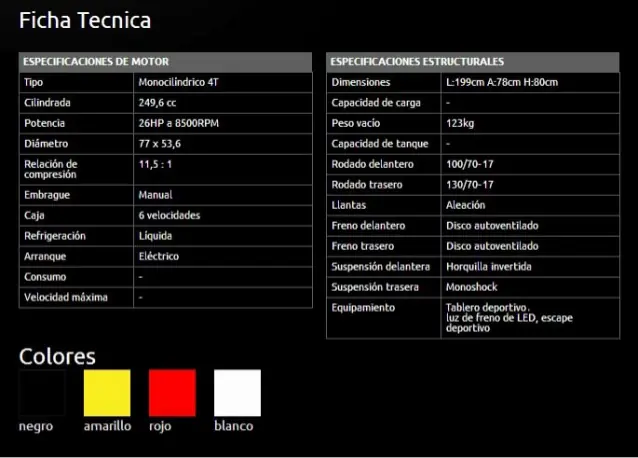 Ficha Tecnica

| ESPECIFICACIONES DE MOTOR | |
|---|---|
| Tipo | Monocilíndrico 4T |
| Cilindrada | 249,6 cc |
| Potencia | 26HP a 8500RPM |
| Diámetro | 77 x 53,6 |
| Relación de compresión | 11,5 : 1 |
| Embrague | Manual |
| Caja | 6 velocidades |
| Refrigeración | Líquida |
| Arranque | Eléctrico |
| Consumo | - |
| Velocidad máxima | - |

| ESPECIFICACIONES ESTRUCTURALES | |
|---|---|
| Dimensiones | L:199cm A:78cm H:80cm |
| Capacidad de carga | - |
| Peso vacío | 123kg |
| Capacidad de tanque | - |
| Rodado delantero | 100/70-17 |
| Rodado trasero | 130/70-17 |
| Llantas | Aleación |
| Freno delantero | Disco autoventilado |
| Freno trasero | Disco autoventilado |
| Suspensión delantera | Horquilla invertida |
| Suspensión trasera | Monoshock |
| Equipamiento | Tablero deportivo. luz de freno de LED, escape deportivo |

Colores

negro amarillo rojo blanco